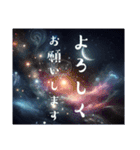 よろしく
お願いします